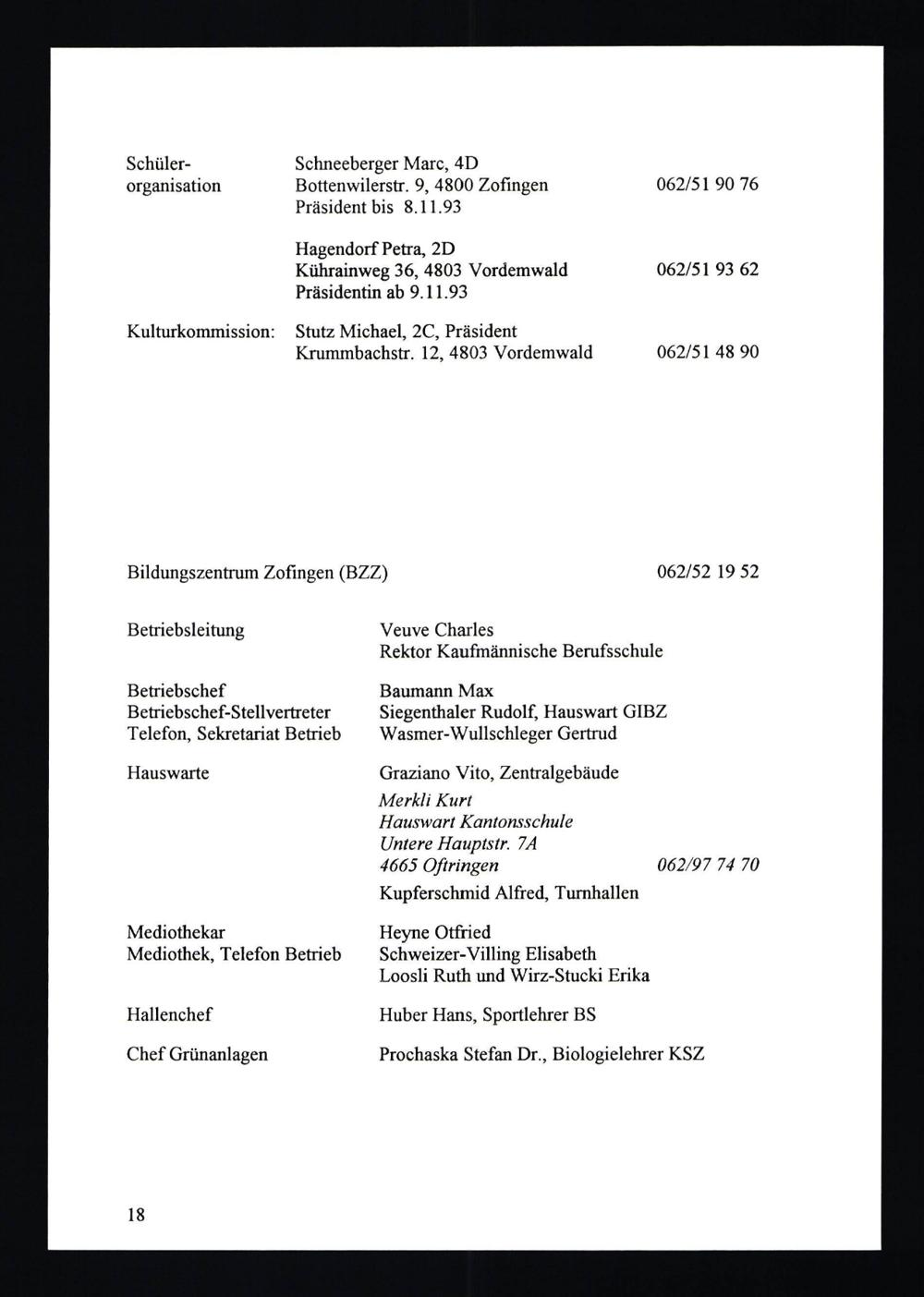 Schülerorganisation Schneeberger Marc, 4D
Bottenwilerstr. 9, 4800 Zofingen 062/51 90 76
Präsident bis 8.11.93

Hagendorf Petra, 2D
Kührainweg 36, 4803 Vordemwald 062/51 93 62
Präsidentin ab 9.11.93

Kulturkommission: Stutz Michael, 2C, Präsident
Krummbachstr. 12, 4803 Vordemwald 062/51 48 90

Bildungszentrum Zofingen (BZZ) 062/52 19 52

Betriebsleitung Veuve Charles
Rektor Kaufmännische Berufsschule

Betriebschef Baumann Max
Betriebschef-Stellvertreter Siegenthaler Rudolf, Hauswart GIBZ
Telefon, Sekretariat Betrieb Wasmer-Wullschleger Gertrud

Hauswarte Graziano Vito, Zentralgebäude
Merkli Kurt
Hauswart Kantonsschule
Untere Hauptstr. 7A
4665 Oftringen 062/97 74 70
Kupferschmid Alfred, Turnhallen

Mediothekar Heyne Otfried
Mediothek, Telefon Betrieb Schweizer-Villing Elisabeth
Loosli Ruth und Wirz-Stucki Erika

Hallenchef Huber Hans, Sportlehrer BS

Chef Grünanlagen Prochaska Stefan Dr., Biologielehrer KSZ

18